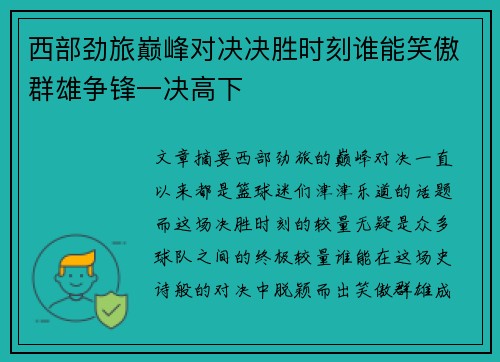 西部劲旅巅峰对决决胜时刻谁能笑傲群雄争锋一决高下

文章摘要西部劲旅的巅峰对决一直以来都是篮球迷们津津乐道的话题而这场决胜时刻的较量无疑是众多球队之间的终极较量谁能在这场史诗般的对决中脱颖而出笑傲群雄成